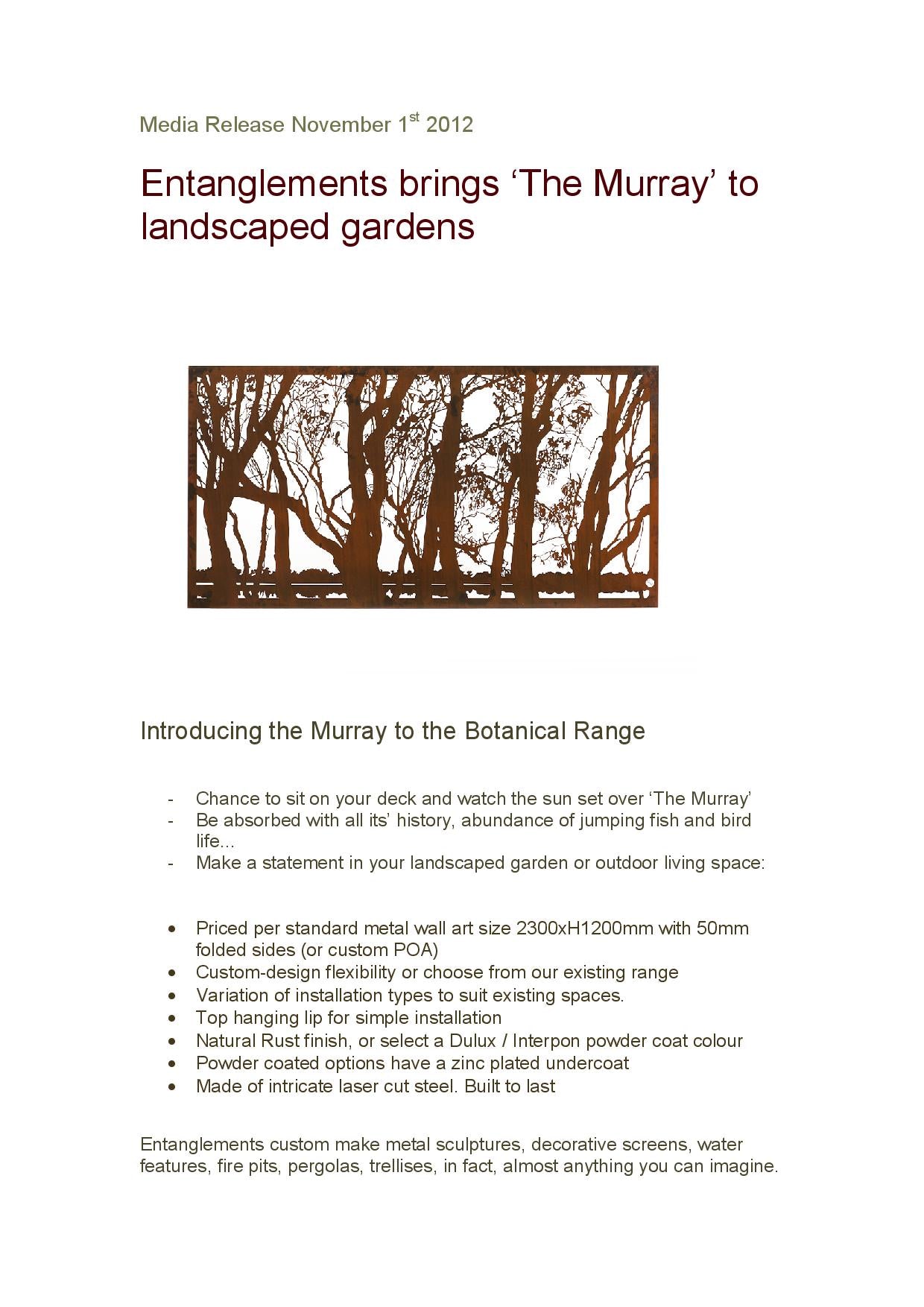 Media Release November 1$^{st}$ 2012

Entanglements brings ‘The Murray’ to landscaped gardens

Introducing the Murray to the Botanical Range

- Chance to sit on your deck and watch the sun set over ‘The Murray’
- Be absorbed with all its’ history, abundance of jumping fish and bird life...
- Make a statement in your landscaped garden or outdoor living space:

• Priced per standard metal wall art size 2300xH1200mm with 50mm folded sides (or custom POA)
• Custom-design flexibility or choose from our existing range
• Variation of installation types to suit existing spaces.
• Top hanging lip for simple installation
• Natural Rust finish, or select a Dulux / Interpon powder coat colour
• Powder coated options have a zinc plated undercoat
• Made of intricate laser cut steel. Built to last

Entanglements custom make metal sculptures, decorative screens, water features, fire pits, pergolas, trellises, in fact, almost anything you can imagine.